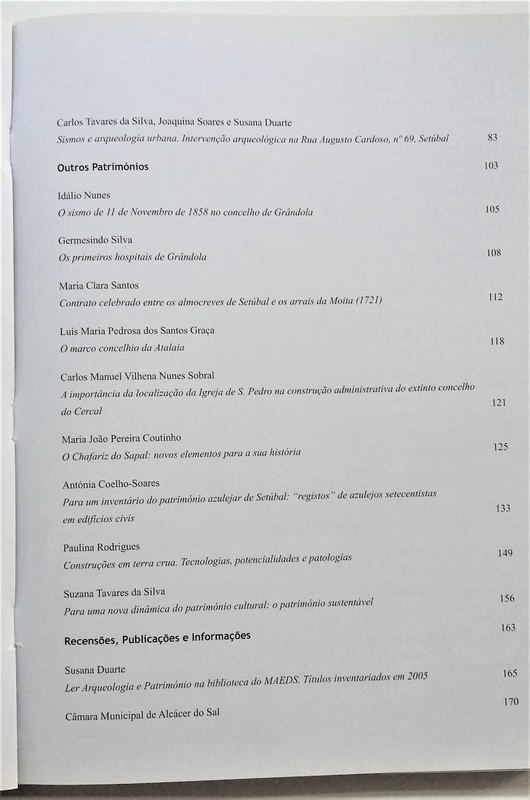 Carlos Tavares da Silva, Joaquina Soares e Susana Duarte
Sismos e arqueologia urbana. Intervenção arqueológica na Rua Augusto Cardoso, nº 69, Setúbal 83

Outros Patrimónios 103

Idálio Nunes
O sismo de 11 de Novembro de 1858 no concelho de Grândola 105

Germesindo Silva
Os primeiros hospitais de Grândola 108

Maria Clara Santos
Contrato celebrado entre os almocreves de Setúbal e os arrais da Moita (1721) 112

Luís Maria Pedrosa dos Santos Graça
O marco concelhio da Atalaia 118

Carlos Manuel Vilhena Nunes Sobral
A importância da localização da Igreja de S. Pedro na construção administrativa do extinto concelho do Cercal 121

Maria João Pereira Coutinho
O Chafariz do Sapal: novos elementos para a sua história 125

Antónia Coelho-Soares
Para um inventário do património azulejar de Setúbal: "registos" de azulejos setecentistas em edifícios civis 133

Paulina Rodrigues
Construções em terra crua. Tecnologias, potencialidades e patologias 149

Suzana Tavares da Silva
Para uma nova dinâmica do património cultural: o património sustentável 156

Recensões, Publicações e Informações 163

Susana Duarte
Ler Arqueologia e Património na biblioteca do MAEDS. Títulos inventariados em 2005 165

Câmara Municipal de Alcácer do Sal 170